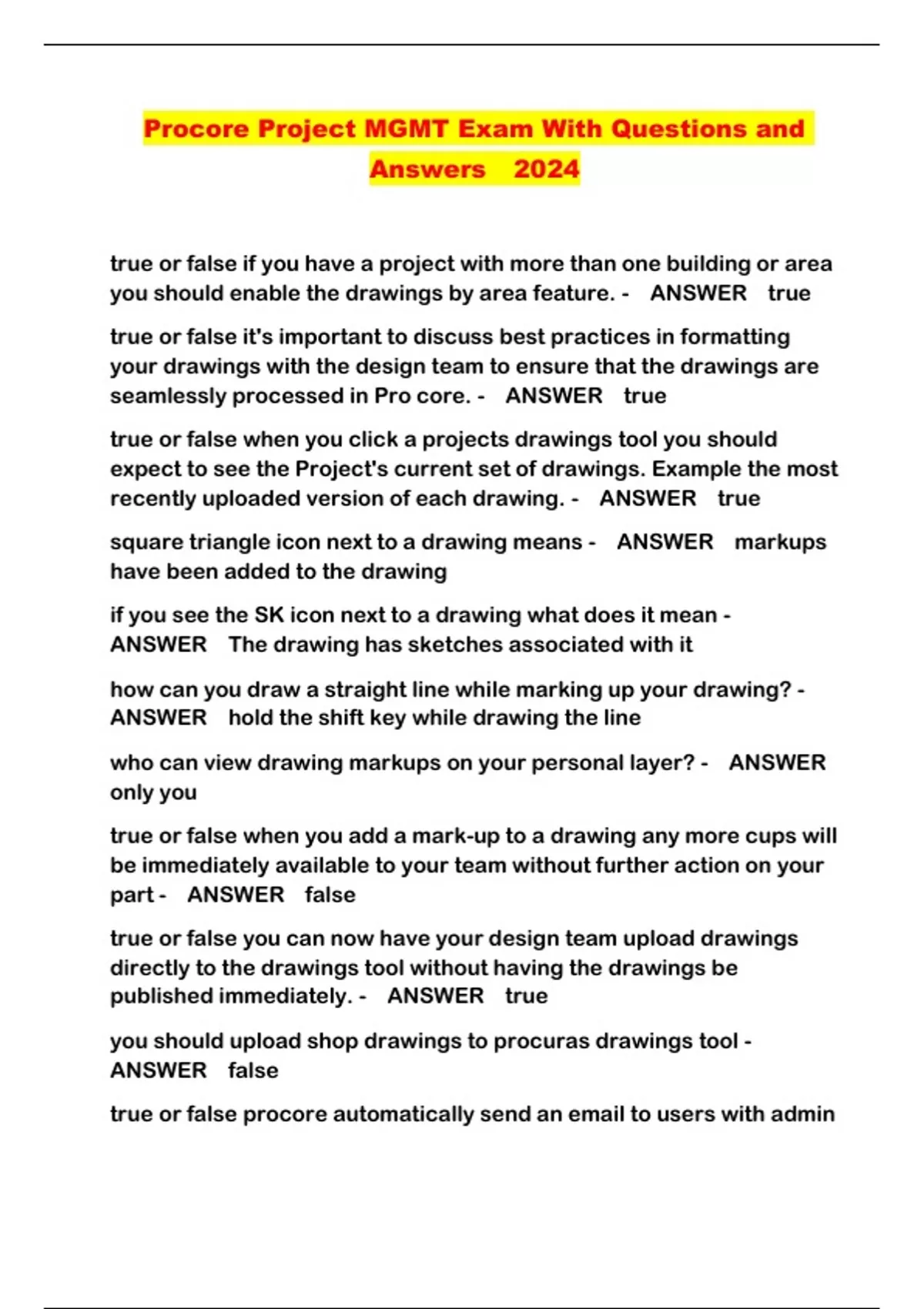 Procore Project MGMT Exam With Questions and Answers 2024

true or false if you have a project with more than one building or area you should enable the drawings by area feature. - ANSWER true

true or false it's important to discuss best practices in formatting your drawings with the design team to ensure that the drawings are seamlessly processed in Pro core. - ANSWER true

true or false when you click a projects drawings tool you should expect to see the Project's current set of drawings. Example the most recently uploaded version of each drawing. - ANSWER true

square triangle icon next to a drawing means - ANSWER markups have been added to the drawing

if you see the SK icon next to a drawing what does it mean - ANSWER The drawing has sketches associated with it

how can you draw a straight line while marking up your drawing? - ANSWER hold the shift key while drawing the line

who can view drawing markups on your personal layer? - ANSWER only you

true or false when you add a mark-up to a drawing any more cups will be immediately available to your team without further action on your part - ANSWER false

true or false you can now have your design team upload drawings directly to the drawings tool without having the drawings be published immediately. - ANSWER true

you should upload shop drawings to procuras drawings tool - ANSWER false

true or false procore automatically send an email to users with admin